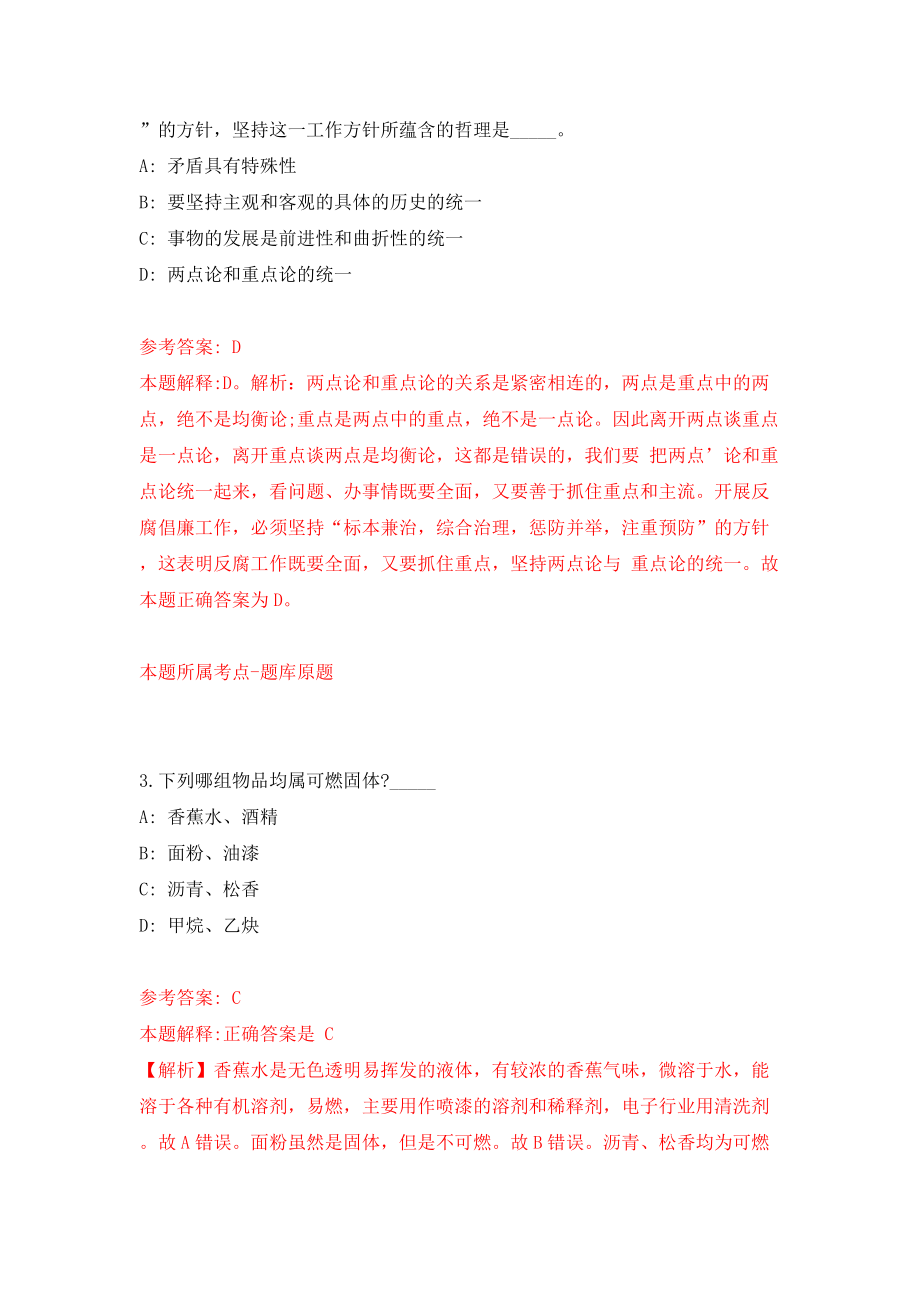 ”的方针，坚持这一工作方针所蕴含的哲理是_____。

A: 矛盾具有特殊性

B: 要坚持主观和客观的具体的历史的统一

C: 事物的发展是前进性和曲折性的统一

D: 两点论和重点论的统一

参考答案: D

本题解释:D。解析：两点论和重点论的关系是紧密相连的，两点是重点中的两点，绝不是均衡论;重点是两点中的重点，绝不是一点论。因此离开两点谈重点是一点论，离开重点谈两点是均衡论，这都是错误的，我们要 把两点’论和重点论统一起来，看问题、办事情既要全面，又要善于抓住重点和主流。开展反腐倡廉工作，必须坚持“标本兼治，综合治理，惩防并举，注重预防”的方针，这表明反腐工作既要全面，又要抓住重点，坚持两点论与 重点论的统一。故本题正确答案为D。

本题所属考点-题库原题

3.下列哪组物品均属可燃固体?_____

A: 香蕉水、酒精

B: 面粉、油漆

C: 沥青、松香

D: 甲烷、乙炔

参考答案: C

本题解释:正确答案是 C

【解析】香蕉水是无色透明易挥发的液体，有较浓的香蕉气味，微溶于水，能溶于各种有机溶剂，易燃，主要用作喷漆的溶剂和稀释剂，电子行业用清洗剂。故A错误。面粉虽然是固体，但是不可燃。故B错误。沥青、松香均为可燃